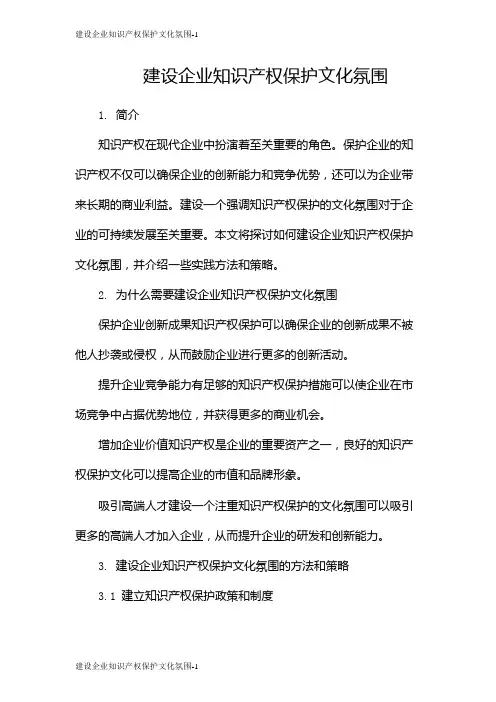 建设企业知识产权保护文化氛围-1

建设企业知识产权保护文化氛围

1. 简介

知识产权在现代企业中扮演着至关重要的角色。保护企业的知识产权不仅可以确保企业的创新能力和竞争优势，还可以为企业带来长期的商业利益。建设一个强调知识产权保护的文化氛围对于企业的可持续发展至关重要。本文将探讨如何建设企业知识产权保护文化氛围，并介绍一些实践方法和策略。

2. 为什么需要建设企业知识产权保护文化氛围

保护企业创新成果知识产权保护可以确保企业的创新成果不被他人抄袭或侵权，从而鼓励企业进行更多的创新活动。

提升企业竞争能力有足够的知识产权保护措施可以使企业在市场竞争中占据优势地位，并获得更多的商业机会。

增加企业价值知识产权是企业的重要资产之一，良好的知识产权保护文化可以提高企业的市值和品牌形象。

吸引高端人才建设一个注重知识产权保护的文化氛围可以吸引更多的高端人才加入企业，从而提升企业的研发和创新能力。

3. 建设企业知识产权保护文化氛围的方法和策略

3.1 建立知识产权保护政策和制度

建设企业知识产权保护文化氛围-1